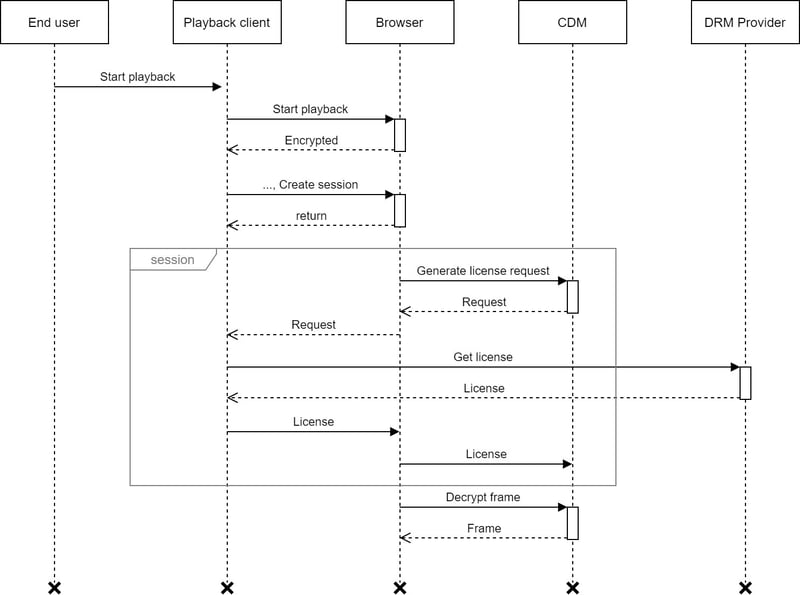 End user
Playback client
Browser
CDM
DRM Provider

Start playback
Start playback
Encrypted
..., Create session
return

session
Generate license request
Request
Request
Get license
License
License
License

Decrypt frame
Frame